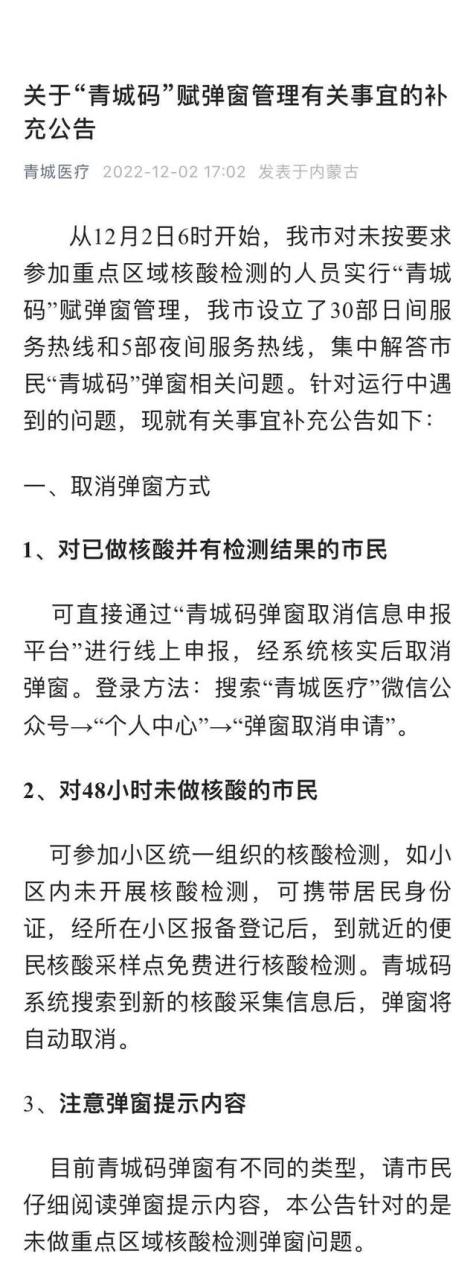 关于“青城码”赋弹窗管理有关事宜的补充公告

青城医疗 2022-12-02 17:02 发表于内蒙古

从12月2日6时开始，我市对未按要求参加重点区域核酸检测的人员实行“青城码”赋弹窗管理，我市设立了30部日间服务热线和5部夜间服务热线，集中解答市民“青城码”弹窗相关问题。针对运行中遇到的问题，现就有关事宜补充公告如下：

一、取消弹窗方式

1、对已做核酸并有检测结果的市民

可直接通过“青城码弹窗取消信息申报平台”进行线上申报，经系统核实后取消弹窗。登录方法：搜索“青城医疗”微信公众号→“个人中心”→“弹窗取消申请”。

2、对48小时未做核酸的市民

可参加小区统一组织的核酸检测，如小区内未开展核酸检测，可携带居民身份证，经所在小区报备登记后，到就近的便民核酸采样点免费进行核酸检测。青城码系统搜索到新的核酸采集信息后，弹窗将自动取消。

3、注意弹窗提示内容

目前青城码弹窗有不同的类型，请市民仔细阅读弹窗提示内容，本公告针对的是未做重点区域核酸检测弹窗问题。